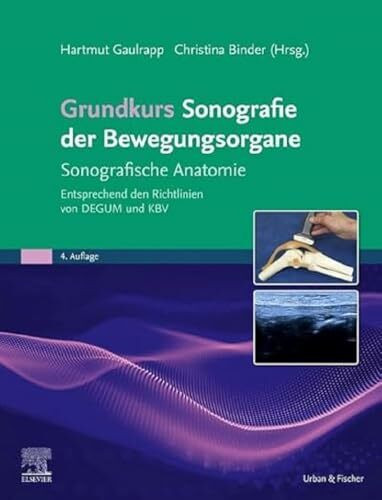 Hartmut Gaulrapp Christina Binder (Hrsg.)

Grundkurs Sonografie der Bewegungsorgane

Sonografische Anatomie

Entsprechend den Richtlinien von DEGUM und KBV

4. Auflage

ELSEVIER

Urban & Fischer